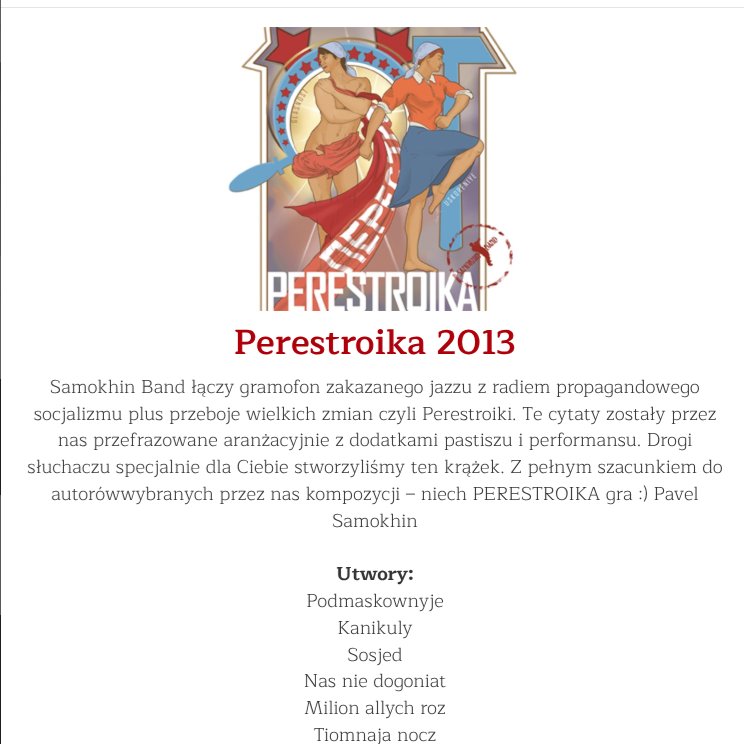 PERESTROIKA

Perestroika 2013

Samokhin Band łączy gramofon zakazanego jazzu z radiem propagandowego socjalizmu plus przeboje wielkich zmian czyli Perestroiki. Te cytaty zostały przez nas przefrazowane aranżacyjnie z dodatkami pastiszu i performansu. Drogi słuchaczu specjalnie dla Ciebie stworzyliśmy ten krążek. Z pełnym szacunkiem do autorówwybranych przez nas kompozycji – niech PERESTROIKA gra :) Pavel Samokhin

Utwory:
Podmaskownyje
Kanikuly
Sosjed
Nas nie dogoniat
Milion allych roz
Tiomnaja nocz